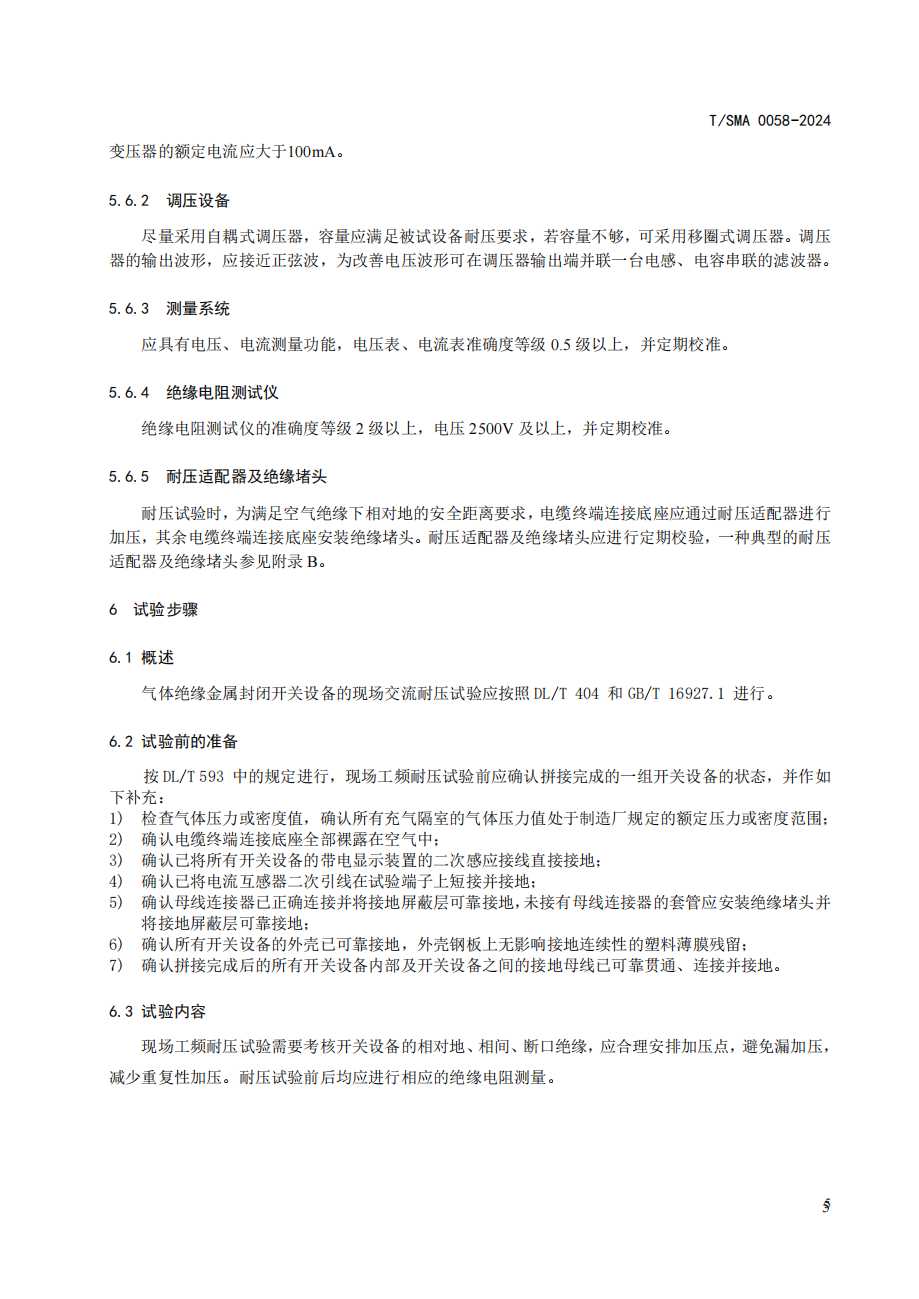 T/SMA 0058-2024

变压器的额定电流应大于100mA。

5.6.2 调压设备

尽量采用自耦式调压器，容量应满足被试设备耐压要求，若容量不够，可采用移圈式调压器。调压器的输出波形，应接近正弦波，为改善电压波形可在调压器输出端并联一台电感、电容串联的滤波器。

5.6.3 测量系统

应具有电压、电流测量功能，电压表、电流表准确度等级 0.5 级以上，并定期校准。

5.6.4 绝缘电阻测试仪

绝缘电阻测试仪的准确度等级 2 级以上，电压 2500V 及以上，并定期校准。

5.6.5 耐压适配器及绝缘堵头

耐压试验时，为满足空气绝缘下相对地的安全距离要求，电缆终端连接底座应通过耐压适配器进行加压，其余电缆终端连接底座安装绝缘堵头。耐压适配器及绝缘堵头应进行定期校验，一种典型的耐压适配器及绝缘堵头参见附录 B。

6 试验步骤

6.1 概述

气体绝缘金属封闭开关设备的现场交流耐压试验应按照 DL/T 404 和 GB/T 16927.1 进行。

6.2 试验前的准备

按 DL/T 593 中的规定进行，现场工频耐压试验前应确认拼接完成的一组开关设备的状态，并作如下补充：
1) 检查气体压力或密度值，确认所有充气隔室的气体压力值处于制造厂规定的额定压力或密度范围；
2) 确认电缆终端连接底座全部裸露在空气中；
3) 确认已将所有开关设备的带电显示装置的二次感应接线直接接地；
4) 确认已将电流互感器二次引线在试验端子上短接并接地；
5) 确认母线连接器已正确连接并将接地屏蔽层可靠接地，未接有母线连接器的套管应安装绝缘堵头并将接地屏蔽层可靠接地；
6) 确认所有开关设备的外壳已可靠接地，外壳钢板上无影响接地连续性的塑料薄膜残留；
7) 确认拼接完成后的所有开关设备内部及开关设备之间的接地母线已可靠贯通、连接并接地。

6.3 试验内容

现场工频耐压试验需要考核开关设备的相对地、相间、断口绝缘，应合理安排加压点，避免漏加压，减少重复性加压。耐压试验前后均应进行相应的绝缘电阻测量。

5